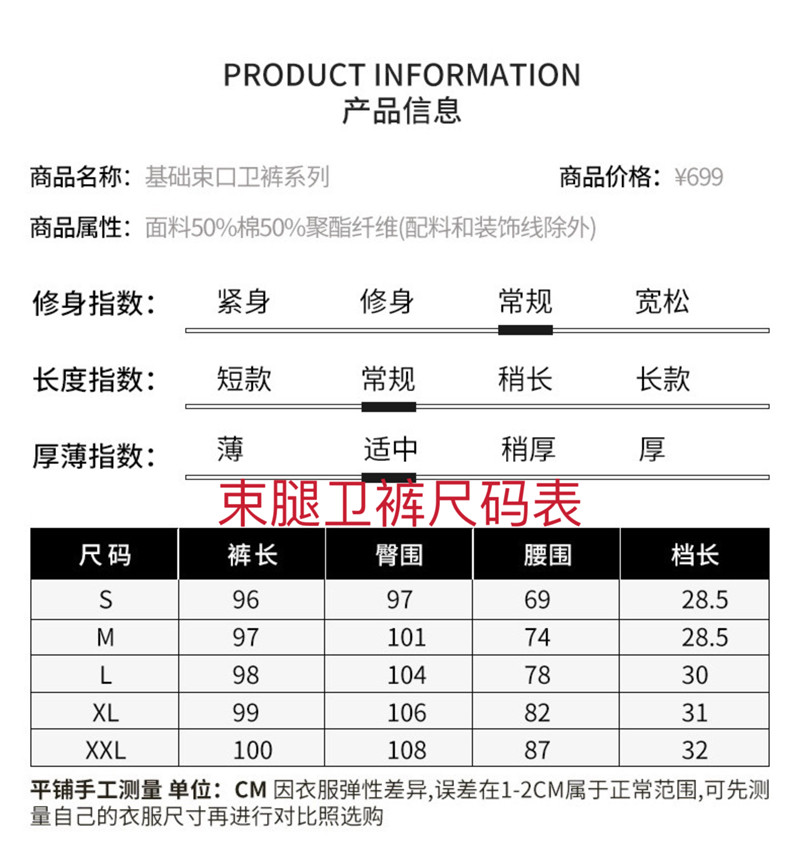 PRODUCT INFORMATION
产品信息

商品名称：基础束口卫裤系列 商品价格：¥699

商品属性：面料50%棉50%聚酯纤维(配料和装饰线除外)

修身指数： 紧身 修身 常规 宽松

长度指数： 短款 常规 稍长 长款

厚薄指数： 薄 适中 稍厚 厚

束腿卫裤尺码表

| 尺码 | 裤长 | 臀围 | 腰围 | 档长 |
|---|---|---|---|---|
| S | 96 | 97 | 69 | 28.5 |
| M | 97 | 101 | 74 | 28.5 |
| L | 98 | 104 | 78 | 30 |
| XL | 99 | 106 | 82 | 31 |
| XXL | 100 | 108 | 87 | 32 |

平铺手工测量 单位：CM 因衣服弹性差异,误差在1-2CM属于正常范围,可先测量自己的衣服尺寸再进行对比照选购